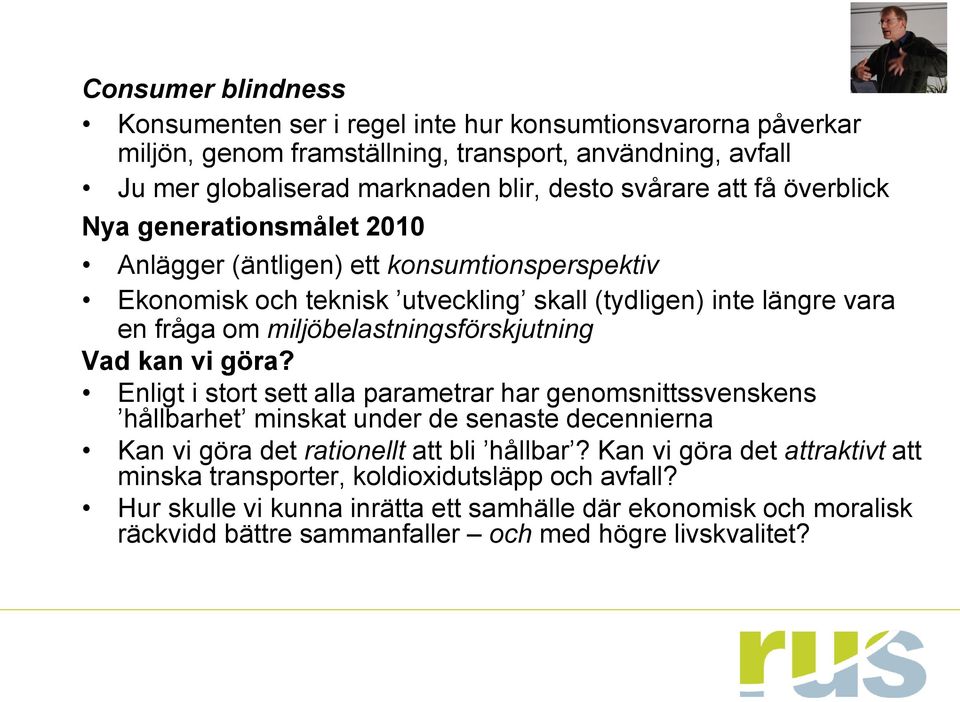 Consumer blindness

• Konsumenten ser i regel inte hur konsumtionsvarorna påverkar miljön, genom framställning, transport, användning, avfall
• Ju mer globaliserad marknaden blir, desto svårare att få överblick

Nya generationsmålet 2010

• Anlägger (äntligen) ett konsumtionsperspektiv
• Ekonomisk och teknisk ’utveckling’ skall (tydligen) inte längre vara en fråga om miljöbelastningsförskjutning

Vad kan vi göra?

• Enligt i stort sett alla parametrar har genomsnittssvenskens ’hållbarhet’ minskat under de senaste decennierna
• Kan vi göra det rationellt att bli ’hållbar’? Kan vi göra det attraktivt att minska transporter, koldioxidutsläpp och avfall?
• Hur skulle vi kunna inrätta ett samhälle där ekonomisk och moralisk räckvidd bättre sammanfaller – och med högre livskvalitet?

rus